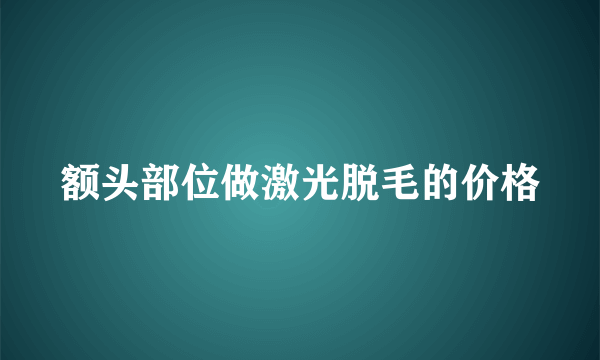 额头部位做激光脱毛的价格